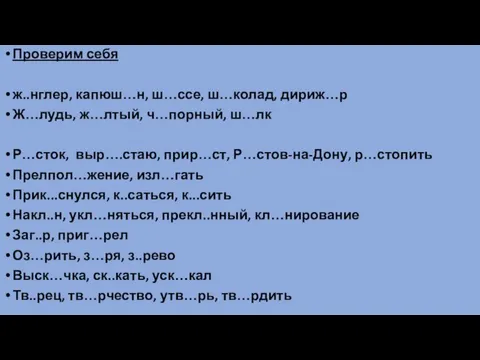 • Проверим себя

• ж..нглер, капюш…н, ш…ссе, ш…колад, дириж…р
• Ж…лудь, ж…лтый, ч…порный, ш…лк

• Р…сток, выр….стаю, прир…ст, Р…стов-на-Дону, р…стопить
• Прелпол…жение, изл…гать
• Прик...снулся, к..саться, к...сить
• Накл..н, укл…няться, прекл..нный, кл…нирование
• Заг..р, приг…рел
• Оз…рить, з…ря, з..рево
• Выск…чка, ск..кать, уск…кал
• Тв..рец, тв…рчество, утв…рь, тв…рдить